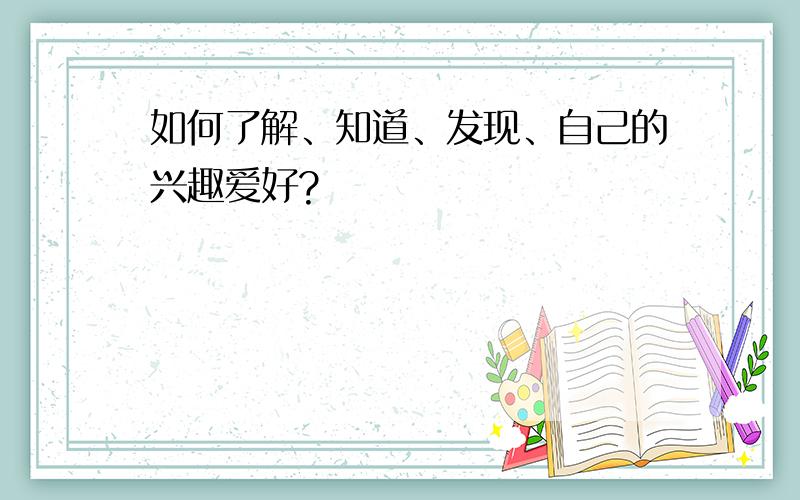 如何了解、知道、发现、自己的兴趣爱好?